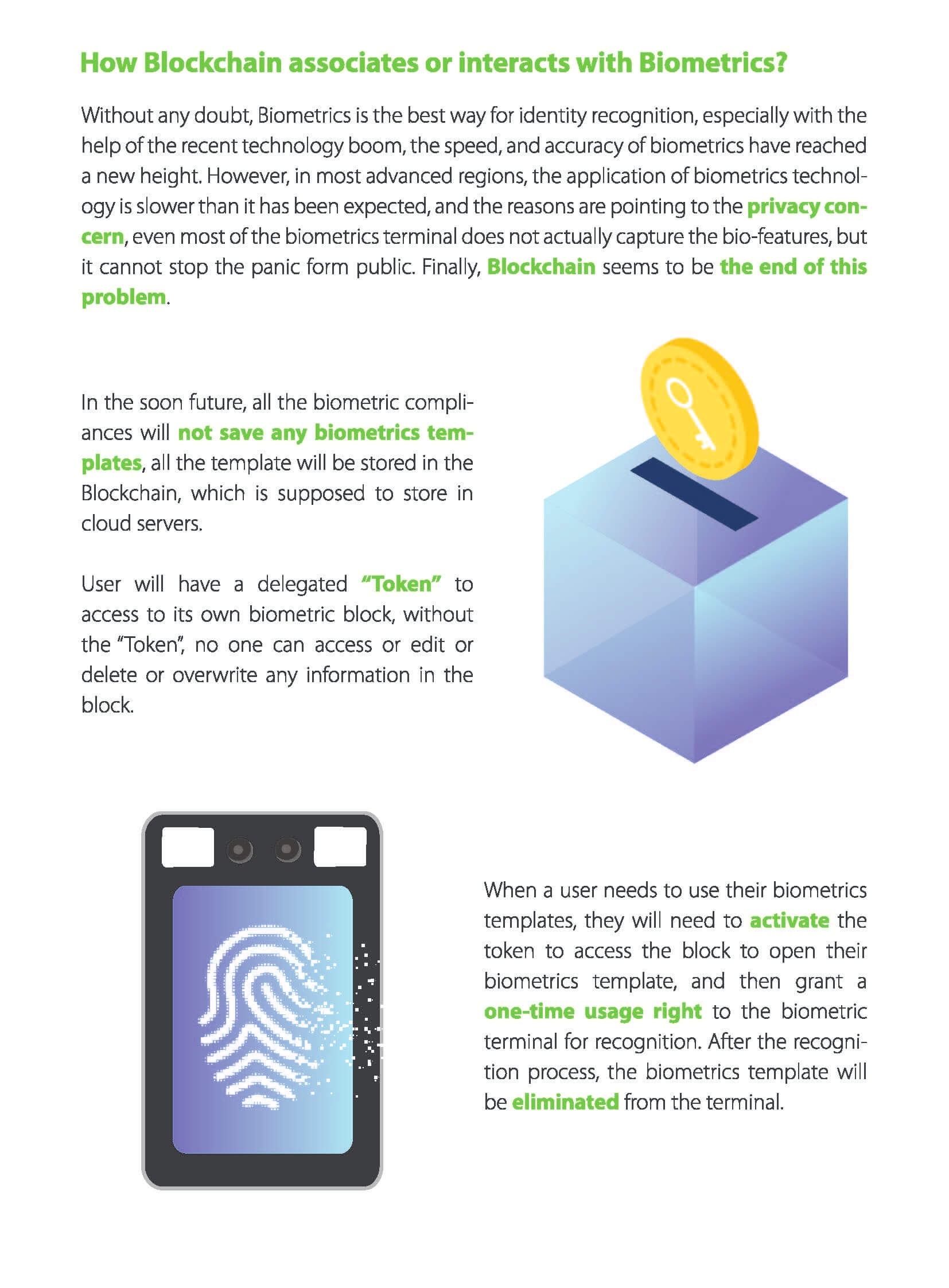 How Blockchain associates or interacts with Biometrics?

Without any doubt, Biometrics is the best way for identity recognition, especially with the help of the recent technology boom, the speed, and accuracy of biometrics have reached a new height. However, in most advanced regions, the application of biometrics technology is slower than it has been expected, and the reasons are pointing to the privacy concern, even most of the biometrics terminal does not actually capture the bio-features, but it cannot stop the panic form public. Finally, Blockchain seems to be the end of this problem.

In the soon future, all the biometric compliances will not save any biometrics templates, all the template will be stored in the Blockchain, which is supposed to store in cloud servers.

User will have a delegated "Token" to access to its own biometric block, without the "Token", no one can access or edit or delete or overwrite any information in the block.

When a user needs to use their biometrics templates, they will need to activate the token to access the block to open their biometrics template, and then grant a one-time usage right to the biometric terminal for recognition. After the recognition process, the biometrics template will be eliminated from the terminal.